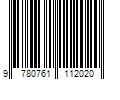 9 780761 112020